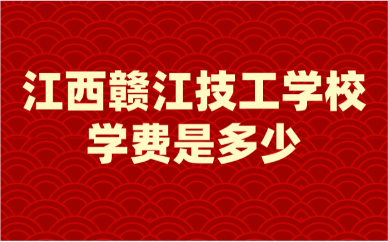 江西赣江技工学校
学费是多少